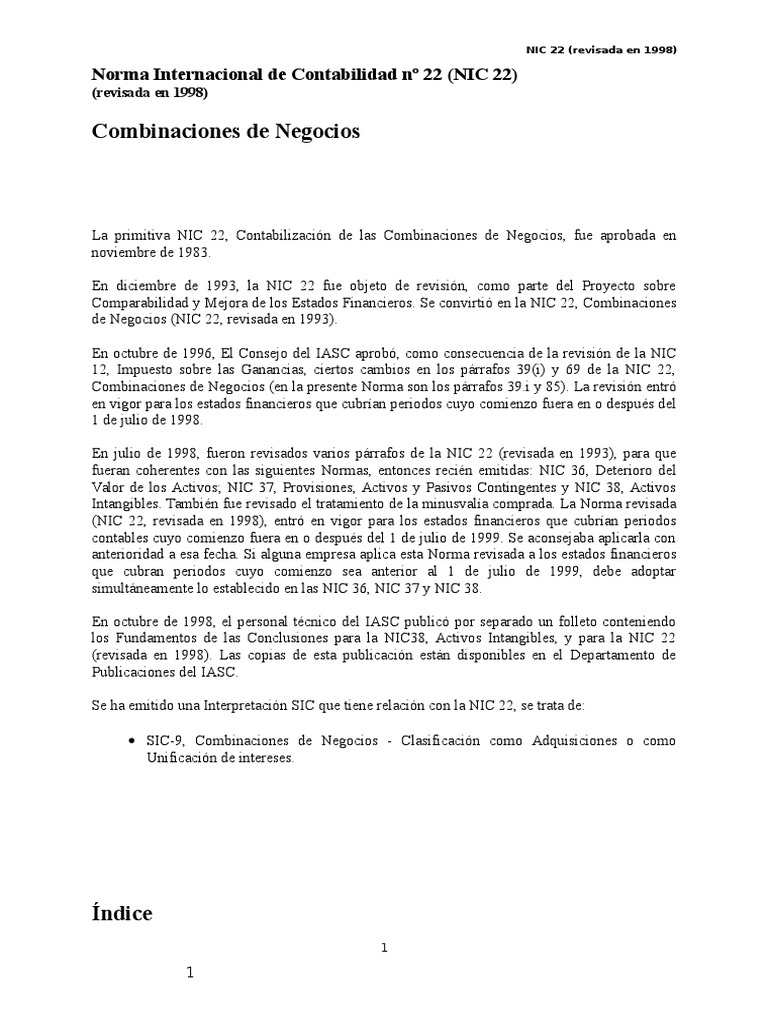 NIC 22 (revisada en 1998)

Norma Internacional de Contabilidad nº 22 (NIC 22)
(revisada en 1998)

Combinaciones de Negocios

La primitiva NIC 22, Contabilización de las Combinaciones de Negocios, fue aprobada en noviembre de 1983.

En diciembre de 1993, la NIC 22 fue objeto de revisión, como parte del Proyecto sobre Comparabilidad y Mejora de los Estados Financieros. Se convirtió en la NIC 22, Combinaciones de Negocios (NIC 22, revisada en 1993).

En octubre de 1996, El Consejo del IASC aprobó, como consecuencia de la revisión de la NIC 12, Impuesto sobre las Ganancias, ciertos cambios en los párrafos 39(i) y 69 de la NIC 22, Combinaciones de Negocios (en la presente Norma son los párrafos 39.i y 85). La revisión entró en vigor para los estados financieros que cubrían periodos cuyo comienzo fuera en o después del 1 de julio de 1998.

En julio de 1998, fueron revisados varios párrafos de la NIC 22 (revisada en 1993), para que fueran coherentes con las siguientes Normas, entonces recién emitidas: NIC 36, Deterioro del Valor de los Activos; NIC 37, Provisiones, Activos y Pasivos Contingentes y NIC 38, Activos Intangibles. También fue revisado el tratamiento de la minusvalía comprada. La Norma revisada (NIC 22, revisada en 1998), entró en vigor para los estados financieros que cubrían periodos contables cuyo comienzo fuera en o después del 1 de julio de 1999. Se aconsejaba aplicarla con anterioridad a esa fecha. Si alguna empresa aplica esta Norma revisada a los estados financieros que cubran periodos cuyo comienzo sea anterior al 1 de julio de 1999, debe adoptar simultáneamente lo establecido en las NIC 36, NIC 37 y NIC 38.

En octubre de 1998, el personal técnico del IASC publicó por separado un folleto conteniendo los Fundamentos de las Conclusiones para la NIC38, Activos Intangibles, y para la NIC 22 (revisada en 1998). Las copias de esta publicación están disponibles en el Departamento de Publicaciones del IASC.

Se ha emitido una Interpretación SIC que tiene relación con la NIC 22, se trata de:

• SIC-9, Combinaciones de Negocios - Clasificación como Adquisiciones o como Unificación de intereses.

Índice

1

1